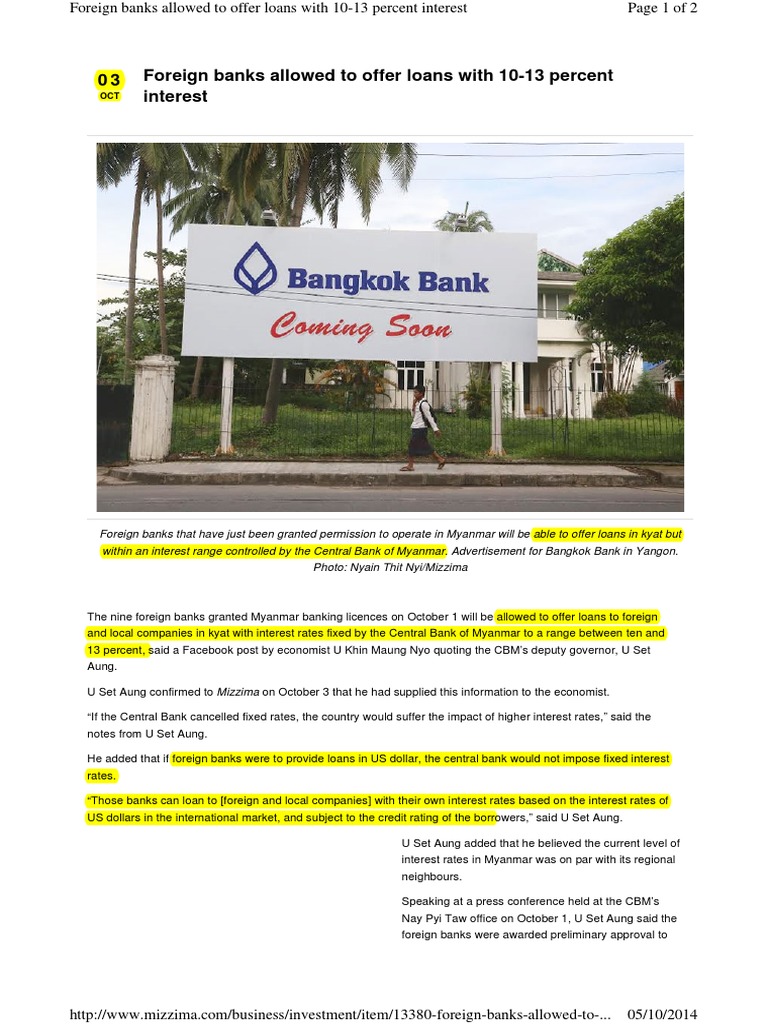 Foreign banks allowed to offer loans with 10-13 percent interest

Page 1 of 2

03
OCT

Foreign banks allowed to offer loans with 10-13 percent interest

Bangkok Bank
Coming Soon

Foreign banks that have just been granted permission to operate in Myanmar will be able to offer loans in kyat but within an interest range controlled by the Central Bank of Myanmar. Advertisement for Bangkok Bank in Yangon. Photo: Nyain Thit Nyi/Mizzima

The nine foreign banks granted Myanmar banking licences on October 1 will be allowed to offer loans to foreign and local companies in kyat with interest rates fixed by the Central Bank of Myanmar to a range between ten and 13 percent, said a Facebook post by economist U Khin Maung Nyo quoting the CBM's deputy governor, U Set Aung.

U Set Aung confirmed to Mizzima on October 3 that he had supplied this information to the economist.

"If the Central Bank cancelled fixed rates, the country would suffer the impact of higher interest rates," said the notes from U Set Aung.

He added that if foreign banks were to provide loans in US dollar, the central bank would not impose fixed interest rates.

"Those banks can loan to [foreign and local companies] with their own interest rates based on the interest rates of US dollars in the international market, and subject to the credit rating of the borrowers," said U Set Aung.

U Set Aung added that he believed the current level of interest rates in Myanmar was on par with its regional neighbours.

Speaking at a press conference held at the CBM's Nay Pyi Taw office on October 1, U Set Aung said the foreign banks were awarded preliminary approval to

http://www.mizzima.com/business/investment/item/13380-foreign-banks-allowed-to-... 05/10/2014